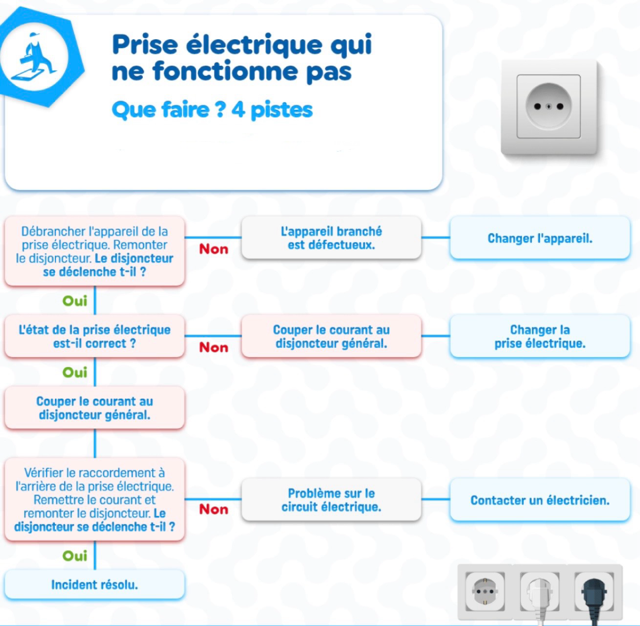 Prise électrique qui ne fonctionne pas

Que faire ? 4 pistes

Débrancher l'appareil de la prise électrique. Remonter le disjoncteur. Le disjoncteur se déclenche t-il ?

Non

L'appareil branché est défectueux.

Changer l'appareil.

Oui

L'état de la prise électrique est-il correct ?

Non

Couper le courant au disjoncteur général.

Changer la prise électrique.

Oui

Couper le courant au disjoncteur général.

Vérifier le raccordement à l'arrière de la prise électrique. Remettre le courant et remonter le disjoncteur. Le disjoncteur se déclenche t-il ?

Non

Problème sur le circuit électrique.

Contacter un électricien.

Oui

Incident résolu.